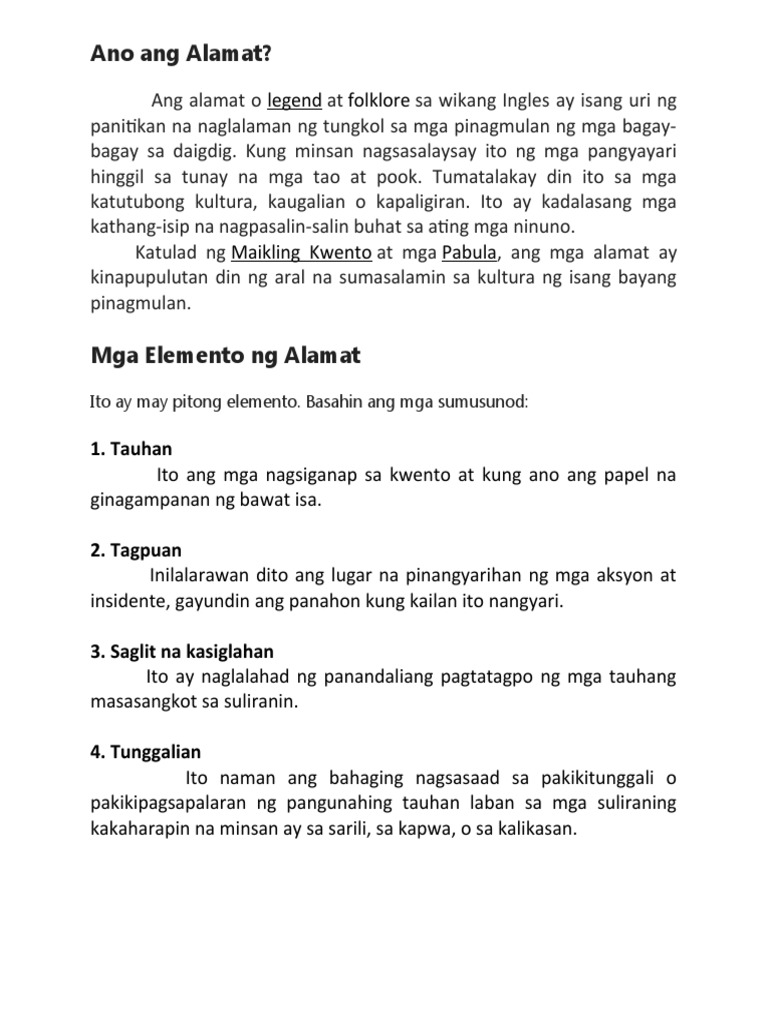 Ano ang Alamat?

Ang alamat o legend at folklore sa wikang Ingles ay isang uri ng panitikan na naglalaman ng tungkol sa mga pinagmulan ng mga bagay-bagay sa daigdig. Kung minsan nagsasalaysay ito ng mga pangyayari hinggil sa tunay na mga tao at pook. Tumatalakay din ito sa mga katutubong kultura, kaugalian o kapaligiran. Ito ay kadalasang mga kathang-isip na nagpasalin-salin buhat sa ating mga ninuno.

Katulad ng Maikling Kwento at mga Pabula, ang mga alamat ay kinapupulutan din ng aral na sumasalamin sa kultura ng isang bayang pinagmulan.

Mga Elemento ng Alamat

Ito ay may pitong elemento. Basahin ang mga sumusunod:

1. Tauhan

Ito ang mga nagsiganap sa kwento at kung ano ang papel na ginagampanan ng bawat isa.

2. Tagpuan

Inilalarawan dito ang lugar na pinangyarihan ng mga aksyon at insidente, gayundin ang panahon kung kailan ito nangyari.

3. Saglit na kasiglahan

Ito ay naglalahad ng panandaliang pagtatagpo ng mga tauhang masasangkot sa suliranin.

4. Tunggalian

Ito naman ang bahaging nagsasaad sa pakikitunggali o pakikipagsapalaran ng pangunahing tauhan laban sa mga suliraning kakaharapin na minsan ay sa sarili, sa kapwa, o sa kalikasan.